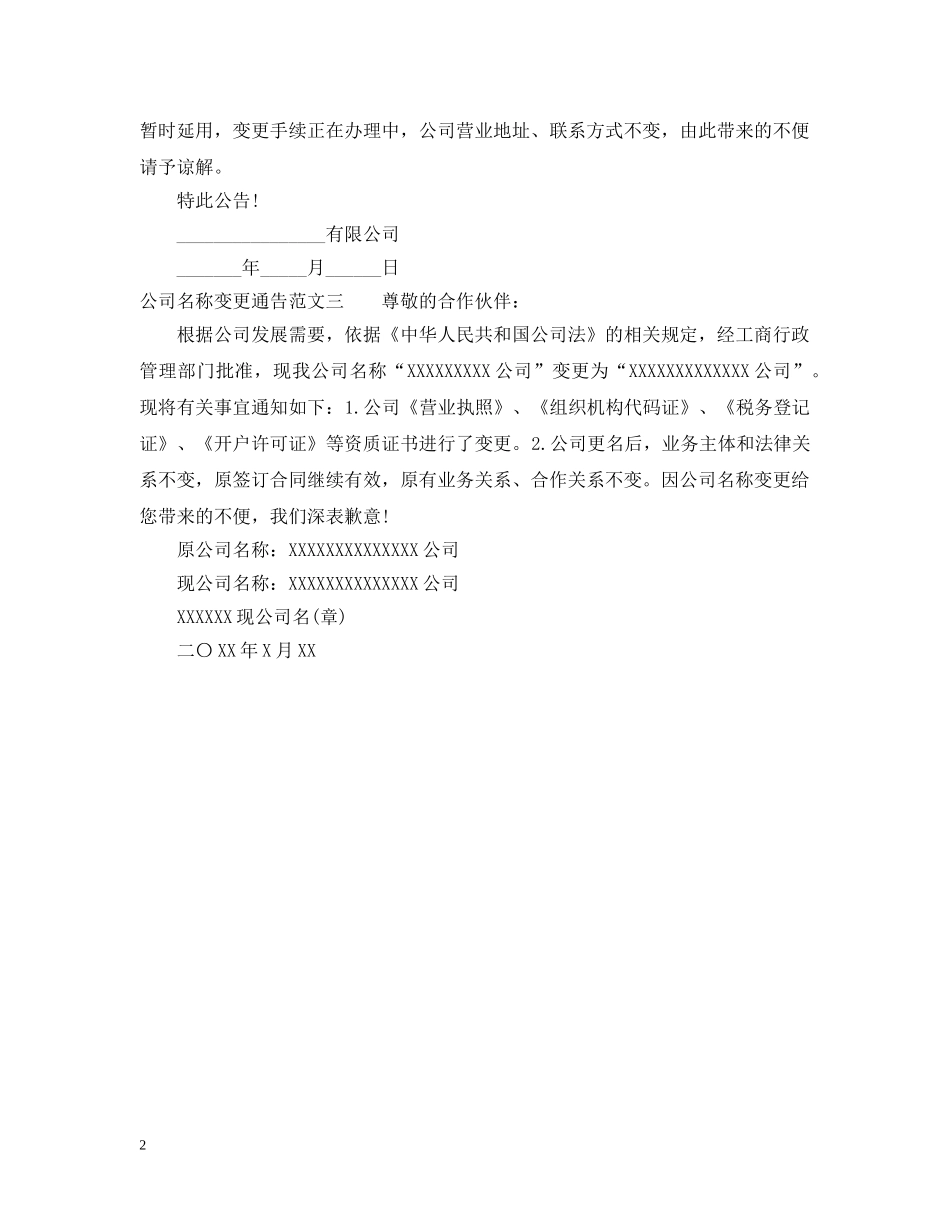 暂时延用，变更手续正在办理中，公司营业地址、联系方式不变，由此带来的不便请予谅解。

特此公告！

________________有限公司

_______年_____月______日

公司名称变更通告范文三　　尊敬的合作伙伴：

根据公司发展需要，依据《中华人民共和国公司法》的相关规定，经工商行政管理部门批准，现我公司名称“XXXXXXXXX公司”变更为“XXXXXXXXXXXXX公司”。现将有关事宜通知如下：1.公司《营业执照》、《组织机构代码证》、《税务登记证》、《开户许可证》等资质证书进行了变更。2.公司更名后，业务主体和法律关系不变，原签订合同继续有效，原有业务关系、合作关系不变。因公司名称变更给您带来的不便，我们深表歉意！

原公司名称：XXXXXXXXXXXXXX公司

现公司名称：XXXXXXXXXXXXXX公司

XXXXXX现公司名(章)

二〇XX年X月XX

2